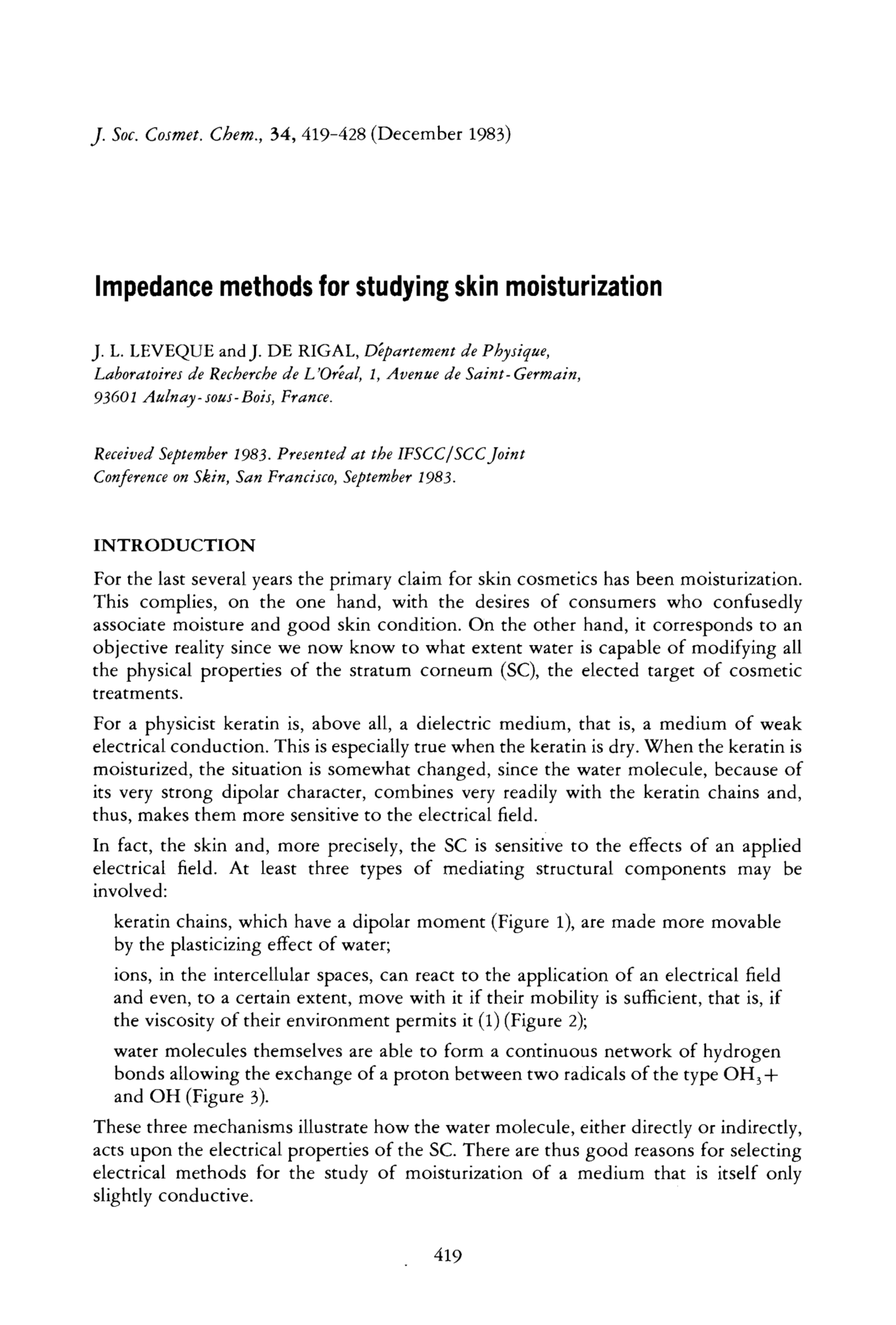 J. Soc. Cosmet. Chem., 34, 419-428 (December 1983)

Impedance methods for studying skin moisturization

J. L. LEVEQUE and J. DE RIGAL, Département de Physique, Laboratoires de Recherche de L'Oréal, 1, Avenue de Saint-Germain, 93601 Aulnay-sous-Bois, France.

Received September 1983. Presented at the IFSCC/SCC Joint Conference on Skin, San Francisco, September 1983.

INTRODUCTION

For the last several years the primary claim for skin cosmetics has been moisturization. This complies, on the one hand, with the desires of consumers who confusedly associate moisture and good skin condition. On the other hand, it corresponds to an objective reality since we now know to what extent water is capable of modifying all the physical properties of the stratum corneum (SC), the elected target of cosmetic treatments.

For a physicist keratin is, above all, a dielectric medium, that is, a medium of weak electrical conduction. This is especially true when the keratin is dry. When the keratin is moisturized, the situation is somewhat changed, since the water molecule, because of its very strong dipolar character, combines very readily with the keratin chains and, thus, makes them more sensitive to the electrical field.

In fact, the skin and, more precisely, the SC is sensitive to the effects of an applied electrical field. At least three types of mediating structural components may be involved:

keratin chains, which have a dipolar moment (Figure 1), are made more movable by the plasticizing effect of water;

ions, in the intercellular spaces, can react to the application of an electrical field and even, to a certain extent, move with it if their mobility is sufficient, that is, if the viscosity of their environment permits it (1) (Figure 2);

water molecules themselves are able to form a continuous network of hydrogen bonds allowing the exchange of a proton between two radicals of the type $OH_3+$ and OH (Figure 3).

These three mechanisms illustrate how the water molecule, either directly or indirectly, acts upon the electrical properties of the SC. There are thus good reasons for selecting electrical methods for the study of moisturization of a medium that is itself only slightly conductive.

419